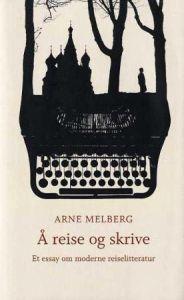 ARNE MELBERG

Å reise og skrive

Et essay om moderne reiselitteratur